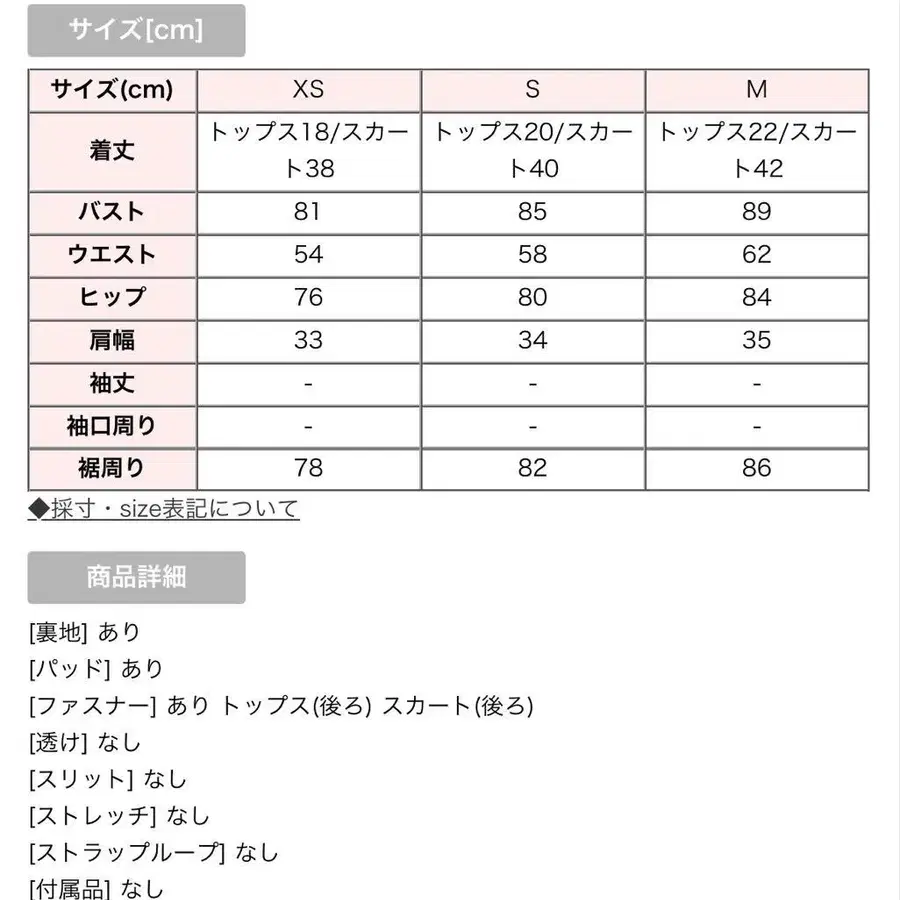 サイズ[cm]

| サイズ(cm) | XS | S | M |
|---|---|---|---|
| 着丈 | トップス18/スカート38 | トップス20/スカート40 | トップス22/スカート42 |
| バスト | 81 | 85 | 89 |
| ウエスト | 54 | 58 | 62 |
| ヒップ | 76 | 80 | 84 |
| 肩幅 | 33 | 34 | 35 |
| 袖丈 | - | - | - |
| 袖口周り | - | - | - |
| 裾周り | 78 | 82 | 86 |

◆採寸・size表記について

商品詳細

[裏地] あり
[パッド] あり
[ファスナー] あり トップス(後ろ) スカート(後ろ)
[透け] なし
[スリット] なし
[ストレッチ] なし
[ストラップループ] なし
[付属品] なし